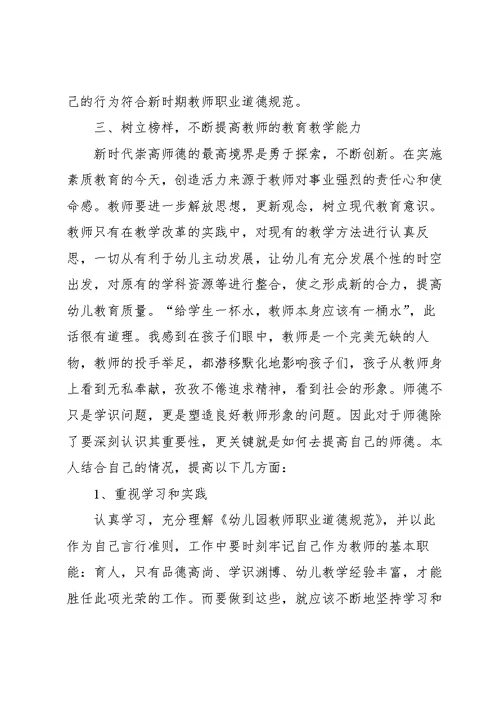 己的行为符合新时期教师职业道德规范。

三、树立榜样，不断提高教师的教育教学能力

新时代崇高师德的最高境界是勇于探索，不断创新。在实施素质教育的今天，创造活力来源于教师对事业强烈的责任心和使命感。教师要进一步解放思想，更新观念，树立现代教育意识。教师只有在教学改革的实践中，对现有的教学方法进行认真反思，一切从有利于幼儿主动发展，让幼儿有充分发展个性的时空出发，对原有的学科资源等进行整合，使之形成新的合力，提高幼儿教育质量。“给学生一杯水，教师本身应该有一桶水”，此话很有道理。我感到在孩子们眼中，教师是一个完美无缺的人物，教师的投手举足，都潜移默化地影响孩子们，孩子从教师身上看到无私奉献，孜孜不倦追求精神，看到社会的形象。师德不只是学识问题，更是塑造良好教师形象的问题。因此对于师德除了要深刻认识其重要性，更关键就是如何去提高自己的师德。本人结合自己的情况，提高以下几方面：

1、重视学习和实践

认真学习，充分理解《幼儿园教师职业道德规范》，并以此作为自己言行准则，工作中要时刻牢记自己作为教师的基本职能：育人，只有品德高尚、学识渊博、幼儿教学经验丰富，才能胜任此项光荣的工作。而要做到这些，就应该不断地坚持学习和